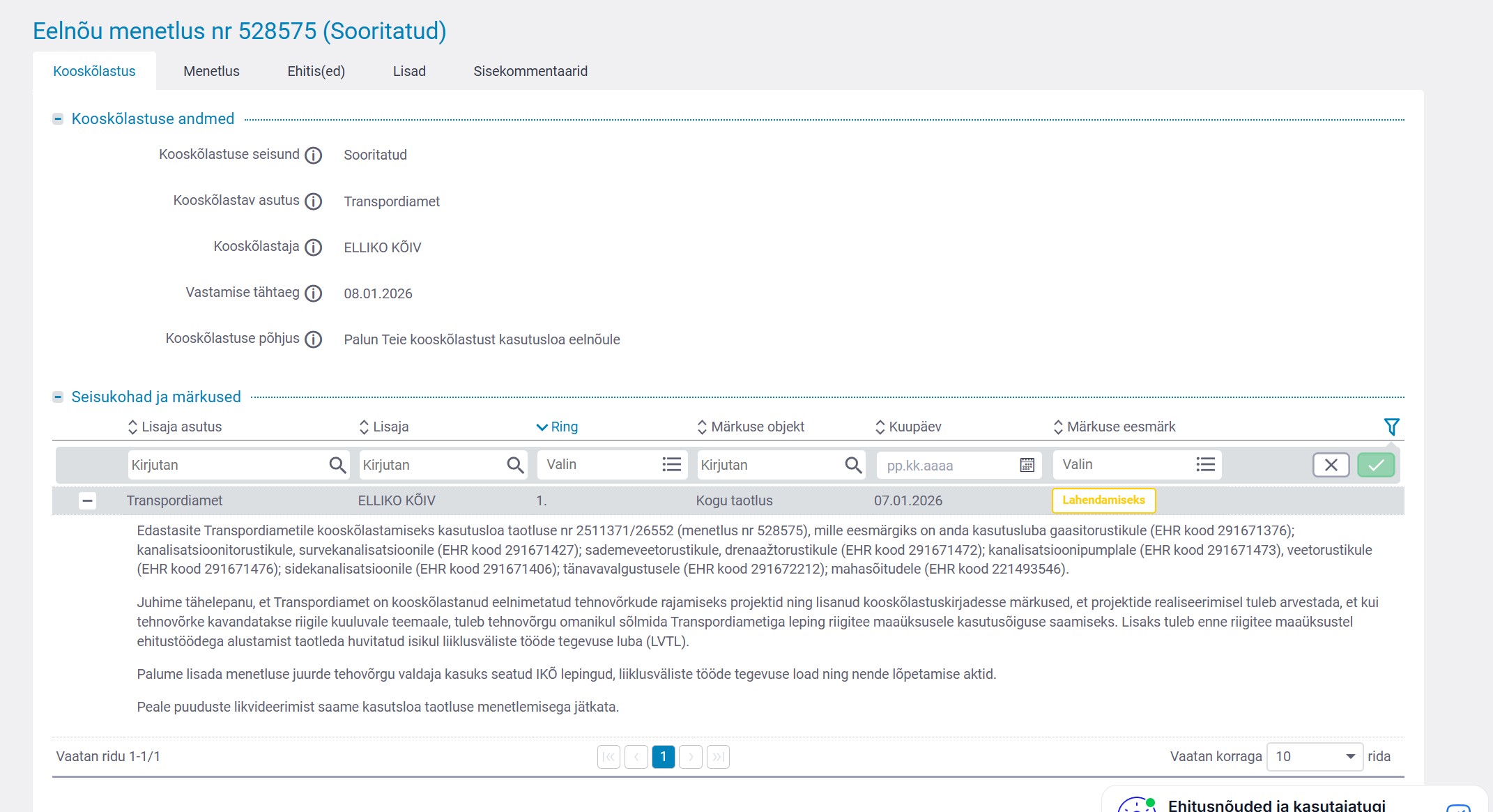 Eelnõu menetlus nr 528575 (Sooritatud)

Kooskõlastus Menetlus Ehitis(ed) Lisad Sisekommentaarid

Kooskõlastuse andmed

Kooskõlastuse seisund Sooritatud

Kooskõlastav asutus Transpordiamet

Kooskõlastaja ELLIKO KÕIV

Vastamise tähtaeg 08.01.2026

Kooskõlastuse põhjus Palun Teie kooskõlastust kasutusloa eelnõule

Seisukohad ja märkused

| Lisaja asutus | Lisaja | Ring | Märkuse objekt | Kuupäev | Märkuse eesmärk |
|---|---|---|---|---|---|
| Kirjutan | Kirjutan | Valin | Kirjutan | pp.kk.aaaa | Valin |
| Transpordiamet | ELLIKO KÕIV | 1. | Kogu taotlus | 07.01.2026 | Lahendamiseks |

Edastasite Transpordiametile kooskõlastamiseks kasutusloa taotluse nr 2511371/26552 (menetlus nr 528575), mille eesmärgiks on anda kasutusluba gaasitorustikule (EHR kood 291671376); kanalisatsioonitorustikule, survekanalisatsioonile (EHR kood 291671427); sademeveetorustikule, drenaažtorustikule (EHR kood 291671472); kanalisatsioonipumplale (EHR kood 291671473), veetorustikule (EHR kood 291671476); sidekanalisatsioonile (EHR kood 291671406); tänavavalgustusele (EHR kood 291672212); mahasõitudele (EHR kood 221493546).

Juhime tähelepanu, et Transpordiamet on kooskõlastanud eelnimetatud tehnovõrkude rajamiseks projektid ning lisanud kooskõlastuskirjadesse märkused, et projektide realiseerimisel tuleb arvestada, et kui tehnovõrke kavandatakse riigile kuuluvale teemaale, tuleb tehnovõrgu omanikul sõlmida Transpordiametiga leping riigitee maaüksusele kasutusõiguse saamiseks. Lisaks tuleb enne riigitee maaüksustel ehitustöödega alustamist taotleda huvitatud isikul liiklusväliste tööde tegevuse luba (LVTL).

Palume lisada menetluse juurde tehovõrgu valdaja kasuks seatud IKÕ lepingud, liiklusväliste tööde tegevuse load ning nende lõpetamise aktid.

Peale puuduste likvideerimist saame kasutsloa taotluse menetlemisega jätkata.

Vaatan ridu 1-1/1 1 Vaatan korraga 10 rida

Ehitusnõuded ja kasutajatugi